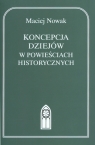 Maciej Nowak

KONCEPCJA DZIEJÓW W POWIEŚCIACH HISTORYCZNYCH